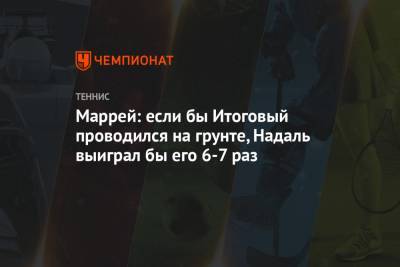 ЧЕМПИОНАТ

ТЕННИС

Маррей: если бы Итоговый проводился на грунте, Надаль выиграл бы его 6-7 раз